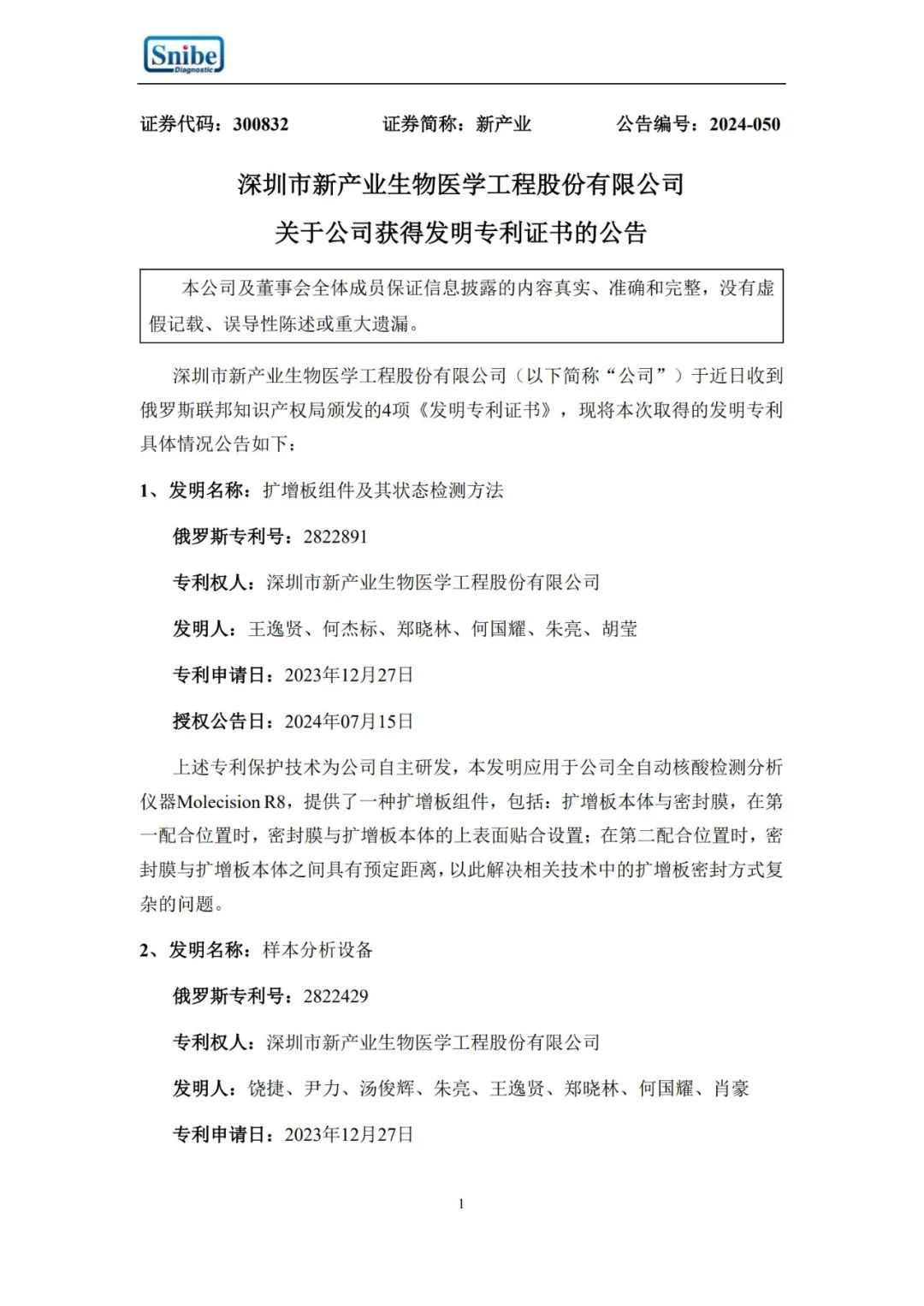 Snibe
Diagnostic

证券代码：300832 证券简称：新产业 公告编号：2024-050

深圳市新产业生物医学工程股份有限公司

关于公司获得发明专利证书的公告

本公司及董事会全体成员保证信息披露的内容真实、准确和完整，没有虚假记载、误导性陈述或重大遗漏。

深圳市新产业生物医学工程股份有限公司（以下简称“公司”）于近日收到俄罗斯联邦知识产权局颁发的4项《发明专利证书》，现将本次取得的发明专利具体情况公告如下：

1、发明名称：扩增板组件及其状态检测方法

俄罗斯专利号：2822891

专利权人：深圳市新产业生物医学工程股份有限公司

发明人：王逸贤、何杰标、郑晓林、何国耀、朱亮、胡莹

专利申请日：2023年12月27日

授权公告日：2024年07月15日

上述专利保护技术为公司自主研发，本发明应用于公司全自动核酸检测分析仪器Molecision R8，提供了一种扩增板组件，包括：扩增板本体与密封膜，在第一配合位置时，密封膜与扩增板本体的上表面贴合设置；在第二配合位置时，密封膜与扩增板本体之间具有预定距离，以此解决相关技术中的扩增板密封方式复杂的问题。

2、发明名称：样本分析设备

俄罗斯专利号：2822429

专利权人：深圳市新产业生物医学工程股份有限公司

发明人：饶捷、尹力、汤俊辉、朱亮、王逸贤、郑晓林、何国耀、肖豪

专利申请日：2023年12月27日

1